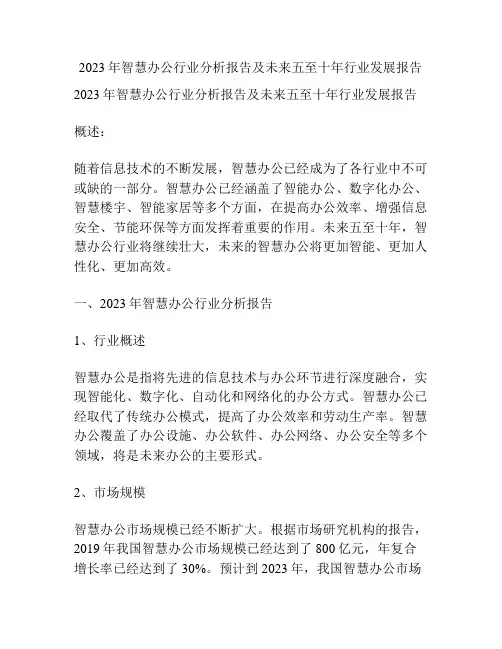 2023 年智慧办公行业分析报告及未来五至十年行业发展报告

2023 年智慧办公行业分析报告及未来五至十年行业发展报告

概述：

随着信息技术的不断发展，智慧办公已经成为了各行业中不可或缺的一部分。智慧办公已经涵盖了智能办公、数字化办公、智慧楼宇、智能家居等多个方面，在提高办公效率、增强信息安全、节能环保等方面发挥着重要的作用。未来五至十年，智慧办公行业将继续壮大，未来的智慧办公将更加智能、更加人性化、更加高效。

一、2023 年智慧办公行业分析报告

1、行业概述

智慧办公是指将先进的信息技术与办公环节进行深度融合，实现智能化、数字化、自动化和网络化的办公方式。智慧办公已经取代了传统办公模式，提高了办公效率和劳动生产率。智慧办公覆盖了办公设施、办公软件、办公网络、办公安全等多个领域，将是未来办公的主要形式。

2、市场规模

智慧办公市场规模已经不断扩大。根据市场研究机构的报告，2019 年我国智慧办公市场规模已经达到了 800 亿元，年复合增长率已经达到了 30%。预计到 2023 年，我国智慧办公市场